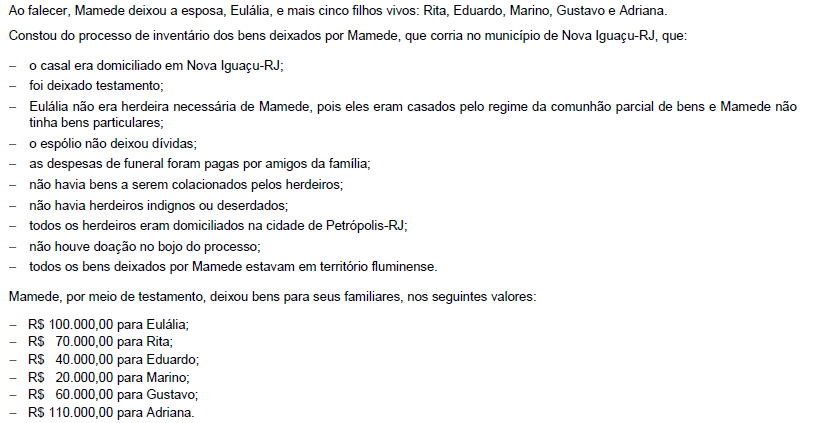 Ao falecer, Mamede deixou a esposa, Eulália, e mais cinco filhos vivos: Rita, Eduardo, Marino, Gustavo e Adriana.

Constou do processo de inventário dos bens deixados por Mamede, que corria no município de Nova Iguaçu-RJ, que:

– o casal era domiciliado em Nova Iguaçu-RJ;
– foi deixado testamento;
– Eulália não era herdeira necessária de Mamede, pois eles eram casados pelo regime da comunhão parcial de bens e Mamede não tinha bens particulares;
– o espólio não deixou dívidas;
– as despesas de funeral foram pagas por amigos da família;
– não havia bens a serem colacionados pelos herdeiros;
– não havia herdeiros indignos ou deserdados;
– todos os herdeiros eram domiciliados na cidade de Petrópolis-RJ;
– não houve doação no bojo do processo;
– todos os bens deixados por Mamede estavam em território fluminense.

Mamede, por meio de testamento, deixou bens para seus familiares, nos seguintes valores:

– R$ 100.000,00 para Eulália;
– R$ 70.000,00 para Rita;
– R$ 40.000,00 para Eduardo;
– R$ 20.000,00 para Marino;
– R$ 60.000,00 para Gustavo;
– R$ 110.000,00 para Adriana.